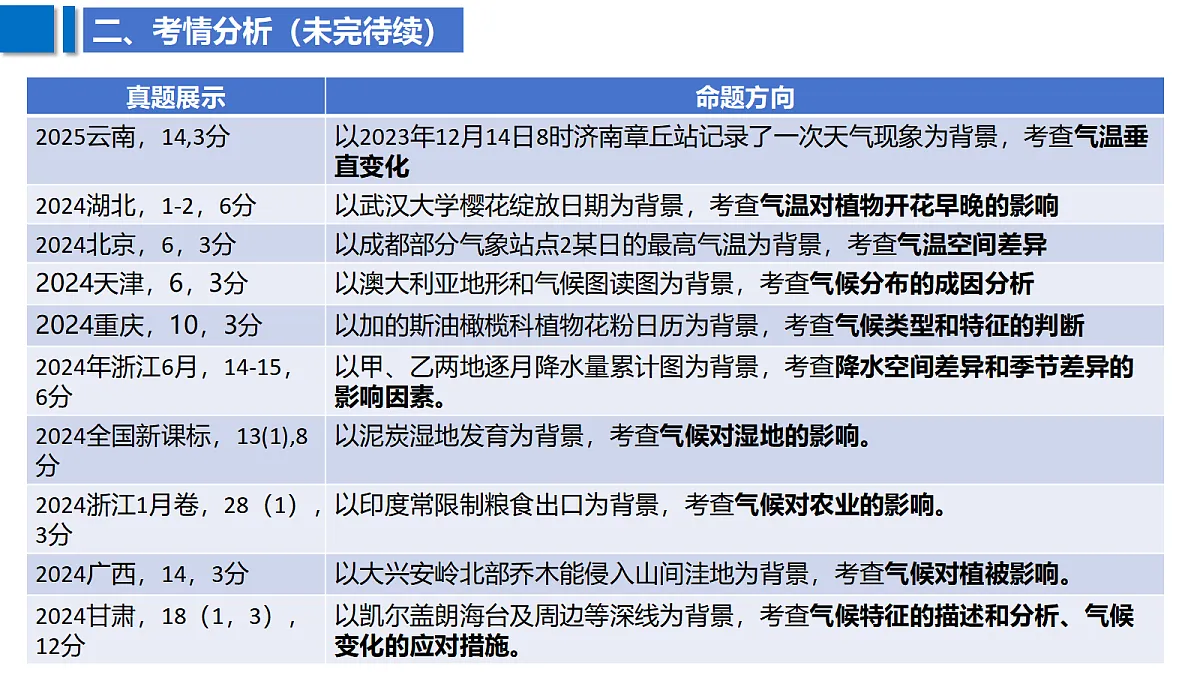 二、考情分析（未完待续）

| 真题展示 | 命题方向 |
|---|---|
| 2025云南，14,3分 | 以2023年12月14日8时济南章丘站记录了一次天气现象为背景，考查气温垂直变化 |
| 2024湖北，1-2，6分 | 以武汉大学樱花绽放日期为背景，考查气温对植物开花早晚的影响 |
| 2024北京，6，3分 | 以成都部分气象站点2某日的最高气温为背景，考查气温空间差异 |
| 2024天津，6，3分 | 以澳大利亚地形和气候图读图为背景，考查气候分布的成因分析 |
| 2024重庆，10，3分 | 以加的斯油橄榄科植物花粉日历为背景，考查气候类型和特征的判断 |
| 2024年浙江6月，14-15，6分 | 以甲、乙两地逐月降水量累计图为背景，考查降水空间差异和季节差异的影响因素。 |
| 2024全国新课标，13(1),8分 | 以泥炭湿地发育为背景，考查气候对湿地的影响。 |
| 2024浙江1月卷，28（1），3分 | 以印度常限制粮食出口为背景，考查气候对农业的影响。 |
| 2024广西，14，3分 | 以大兴安岭北部乔木能侵入山间洼地为背景，考查气候对植被影响。 |
| 2024甘肃，18（1，3），12分 | 以凯尔盖朗海台及周边等深线为背景，考查气候特征的描述和分析、气候变化的应对措施。 |